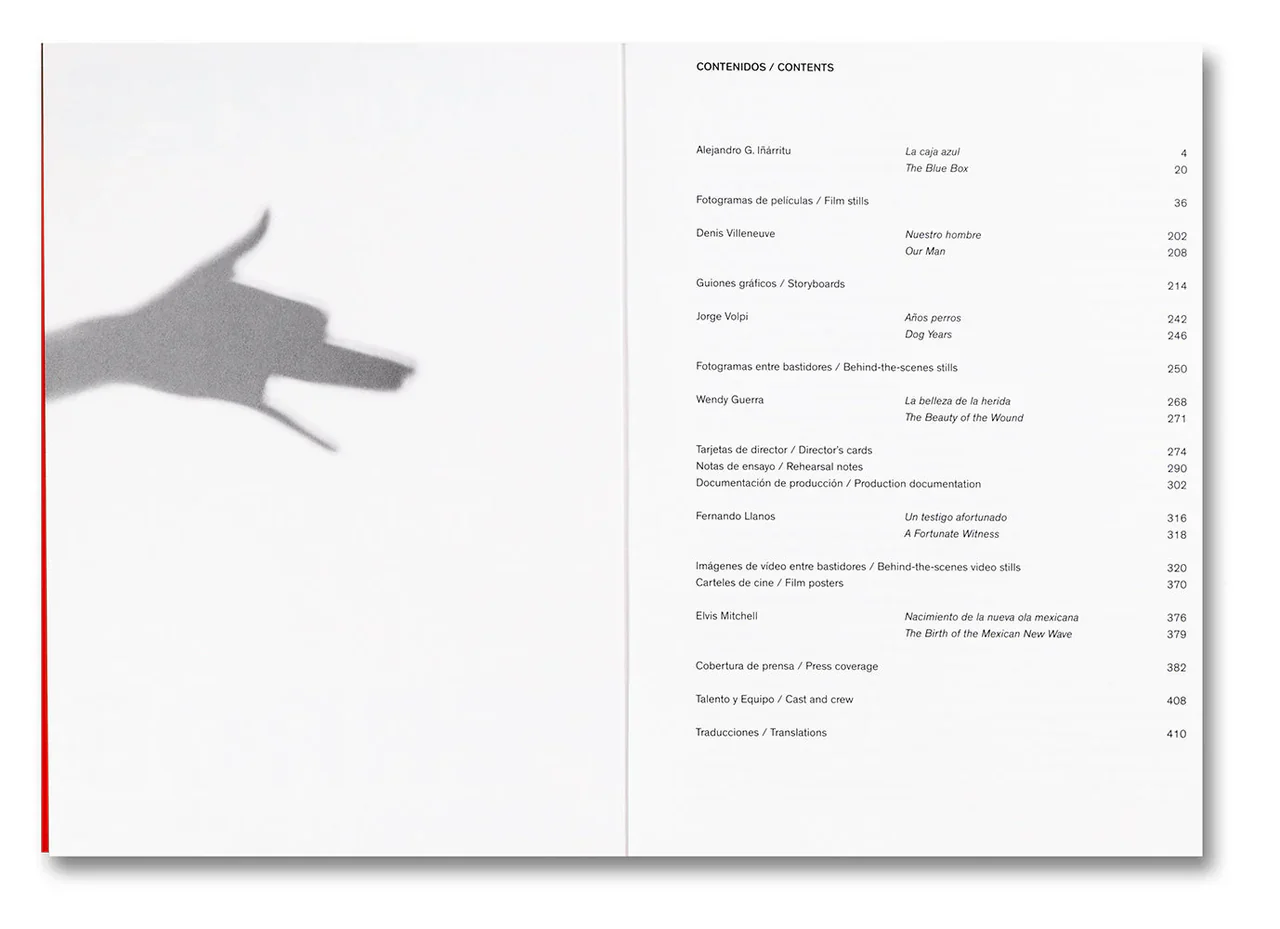 CONTENIDOS / CONTENTS

Alejandro G. Iñárritu La caja azul 4
The Blue Box 20

Fotogramas de películas / Film stills 36

Denis Villeneuve Nuestro hombre 202
Our Man 208

Guiones gráficos / Storyboards 214

Jorge Volpi Años perros 242
Dog Years 246

Fotogramas entre bastidores / Behind-the-scenes stills 250

Wendy Guerra La belleza de la herida 268
The Beauty of the Wound 271

Tarjetas de director / Director's cards 274
Notas de ensayo / Rehearsal notes 290
Documentación de producción / Production documentation 302

Fernando Llanos Un testigo afortunado 316
A Fortunate Witness 318

Imágenes de vídeo entre bastidores / Behind-the-scenes video stills 320
Carteles de cine / Film posters 370

Elvis Mitchell Nacimiento de la nueva ola mexicana 376
The Birth of the Mexican New Wave 379

Cobertura de prensa / Press coverage 382

Talento y Equipo / Cast and crew 408

Traducciones / Translations 410